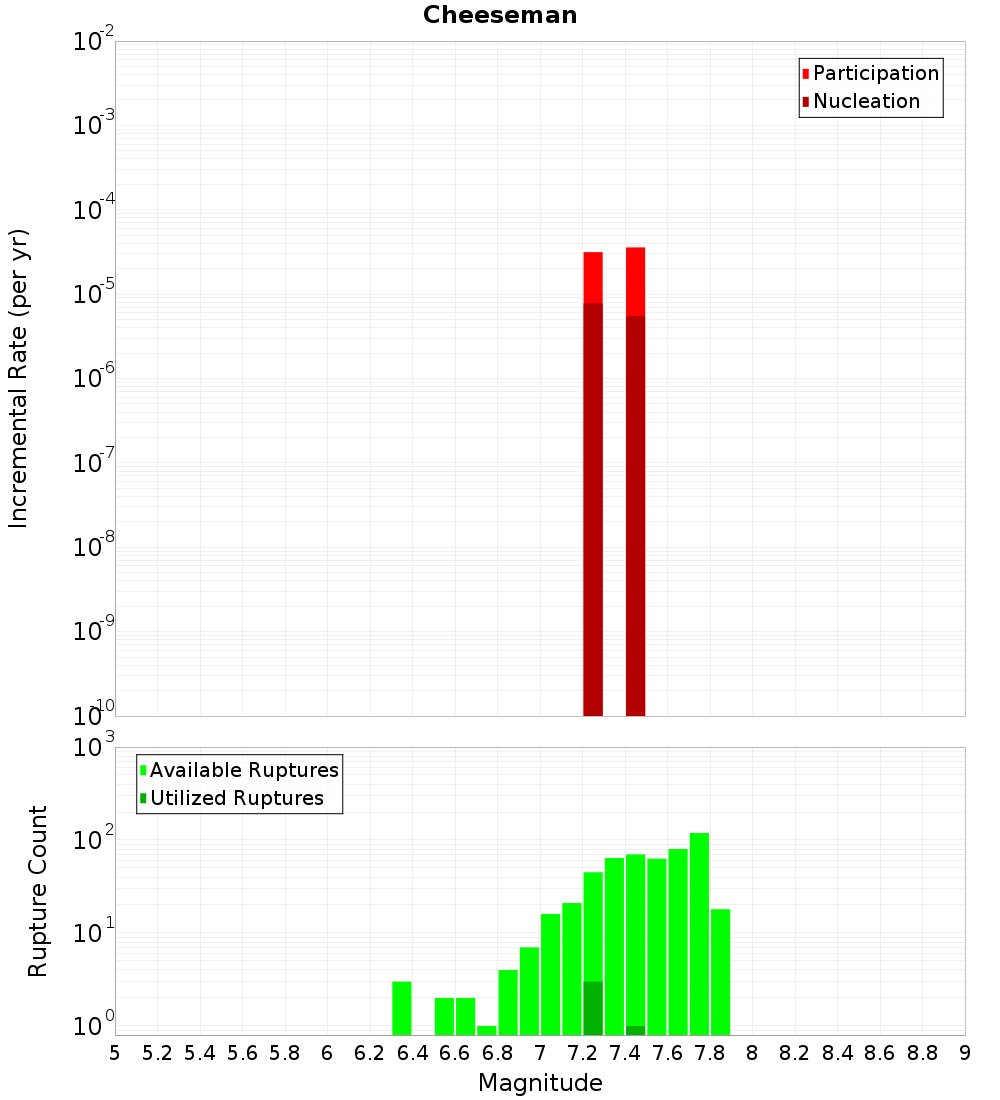 Cheeseman

Participation
Nucleation

Incremental Rate (per yr)

$10^{-2}$
$10^{-3}$
$10^{-4}$
$10^{-5}$
$10^{-6}$
$10^{-7}$
$10^{-8}$
$10^{-9}$
$10^{-10}$

Available Ruptures
Utilized Ruptures

Rupture Count

$10^{3}$
$10^{2}$
$10^{1}$
$10^{0}$

5 5.2 5.4 5.6 5.8 6 6.2 6.4 6.6 6.8 7 7.2 7.4 7.6 7.8 8 8.2 8.4 8.6 8.8 9

Magnitude